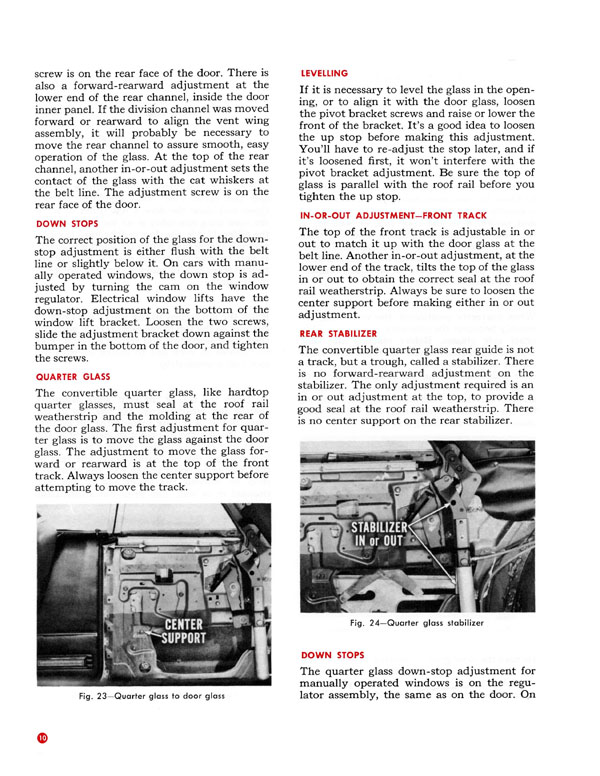 screw is on the rear face of the door. There is also a forward-rearward adjustment at the lower end of the rear channel, inside the door inner panel. If the division channel was moved forward or rearward to align the vent wing assembly, it will probably be necessary to move the rear channel to assure smooth, easy operation of the glass. At the top of the rear channel, another in-or-out adjustment sets the contact of the glass with the cat whiskers at the belt line. The adjustment screw is on the rear face of the door.

DOWN STOPS

The correct position of the glass for the down-stop adjustment is either flush with the belt line or slightly below it. On cars with manually operated windows, the down stop is adjusted by turning the cam on the window regulator. Electrical window lifts have the down-stop adjustment on the bottom of the window lift bracket. Loosen the two screws, slide the adjustment bracket down against the bumper in the bottom of the door, and tighten the screws.

QUARTER GLASS

The convertible quarter glass, like hardtop quarter glasses, must seal at the roof rail weatherstrip and the molding at the rear of the door glass. The first adjustment for quarter glass is to move the glass against the door glass. The adjustment to move the glass forward or rearward is at the top of the front track. Always loosen the center support before attempting to move the track.

CENTER SUPPORT

Fig. 23—Quarter glass to door glass

LEVELLING

If it is necessary to level the glass in the opening, or to align it with the door glass, loosen the pivot bracket screws and raise or lower the front of the bracket. It's a good idea to loosen the up stop before making this adjustment. You'll have to re-adjust the stop later, and if it's loosened first, it won't interfere with the pivot bracket adjustment. Be sure the top of glass is parallel with the roof rail before you tighten the up stop.

IN-OR-OUT ADJUSTMENT—FRONT TRACK

The top of the front track is adjustable in or out to match it up with the door glass at the belt line. Another in-or-out adjustment, at the lower end of the track, tilts the top of the glass in or out to obtain the correct seal at the roof rail weatherstrip. Always be sure to loosen the center support before making either in or out adjustment.

REAR STABILIZER

The convertible quarter glass rear guide is not a track, but a trough, called a stabilizer. There is no forward-rearward adjustment on the stabilizer. The only adjustment required is an in or out adjustment at the top, to provide a good seal at the roof rail weatherstrip. There is no center support on the rear stabilizer.

STABILIZER IN or OUT

Fig. 24—Quarter glass stabilizer

DOWN STOPS

The quarter glass down-stop adjustment for manually operated windows is on the regulator assembly, the same as on the door. On

10